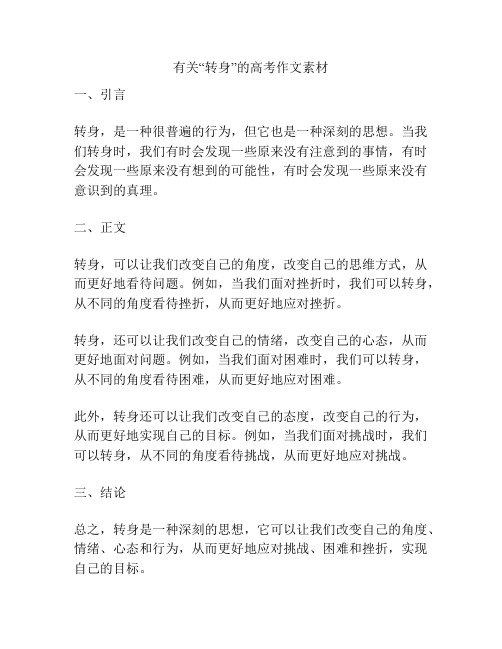 有关“转身”的高考作文素材

一、引言

转身，是一种很普遍的行为，但它也是一种深刻的思想。当我们转身时，我们有时会发现一些原来没有注意到的事情，有时会发现一些原来没有想到的可能性，有时会发现一些原来没有意识到的真理。

二、正文

转身，可以让我们改变自己的角度，改变自己的思维方式，从而更好地看待问题。例如，当我们面对挫折时，我们可以转身，从不同的角度看待挫折，从而更好地应对挫折。

转身，还可以让我们改变自己的情绪，改变自己的心态，从而更好地面对问题。例如，当我们面对困难时，我们可以转身，从不同的角度看待困难，从而更好地应对困难。

此外，转身还可以让我们改变自己的态度，改变自己的行为，从而更好地实现自己的目标。例如，当我们面对挑战时，我们可以转身，从不同的角度看待挑战，从而更好地应对挑战。

三、结论

总之，转身是一种深刻的思想，它可以让我们改变自己的角度、情绪、心态和行为，从而更好地应对挑战、困难和挫折，实现自己的目标。